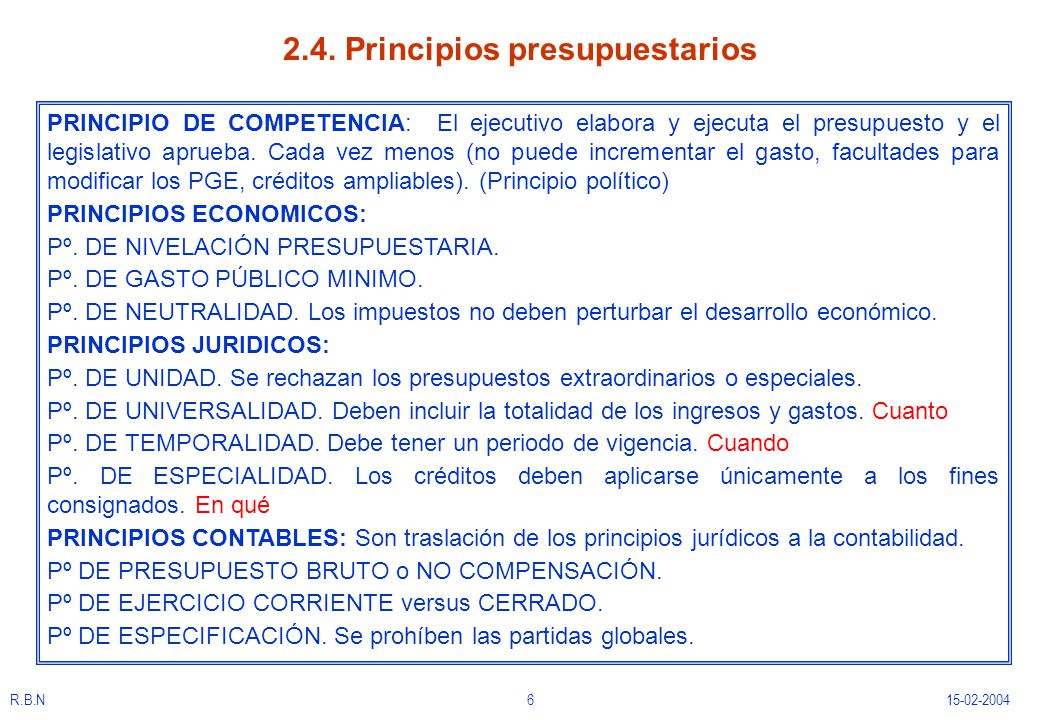 2.4. Principios presupuestarios

PRINCIPIO DE COMPETENCIA: El ejecutivo elabora y ejecuta el presupuesto y el legislativo aprueba. Cada vez menos (no puede incrementar el gasto, facultades para modificar los PGE, créditos ampliables). (Principio político)

PRINCIPIOS ECONOMICOS:

Pº. DE NIVELACIÓN PRESUPUESTARIA.

Pº. DE GASTO PÚBLICO MINIMO.

Pº. DE NEUTRALIDAD. Los impuestos no deben perturbar el desarrollo económico.

PRINCIPIOS JURIDICOS:

Pº. DE UNIDAD. Se rechazan los presupuestos extraordinarios o especiales.

Pº. DE UNIVERSALIDAD. Deben incluir la totalidad de los ingresos y gastos. Cuanto

Pº. DE TEMPORALIDAD. Debe tener un periodo de vigencia. Cuando

Pº. DE ESPECIALIDAD. Los créditos deben aplicarse únicamente a los fines consignados. En qué

PRINCIPIOS CONTABLES: Son traslación de los principios jurídicos a la contabilidad.

Pº DE PRESUPUESTO BRUTO o NO COMPENSACIÓN.

Pº DE EJERCICIO CORRIENTE versus CERRADO.

Pº DE ESPECIFICACIÓN. Se prohíben las partidas globales.

R.B.N 6 15-02-2004